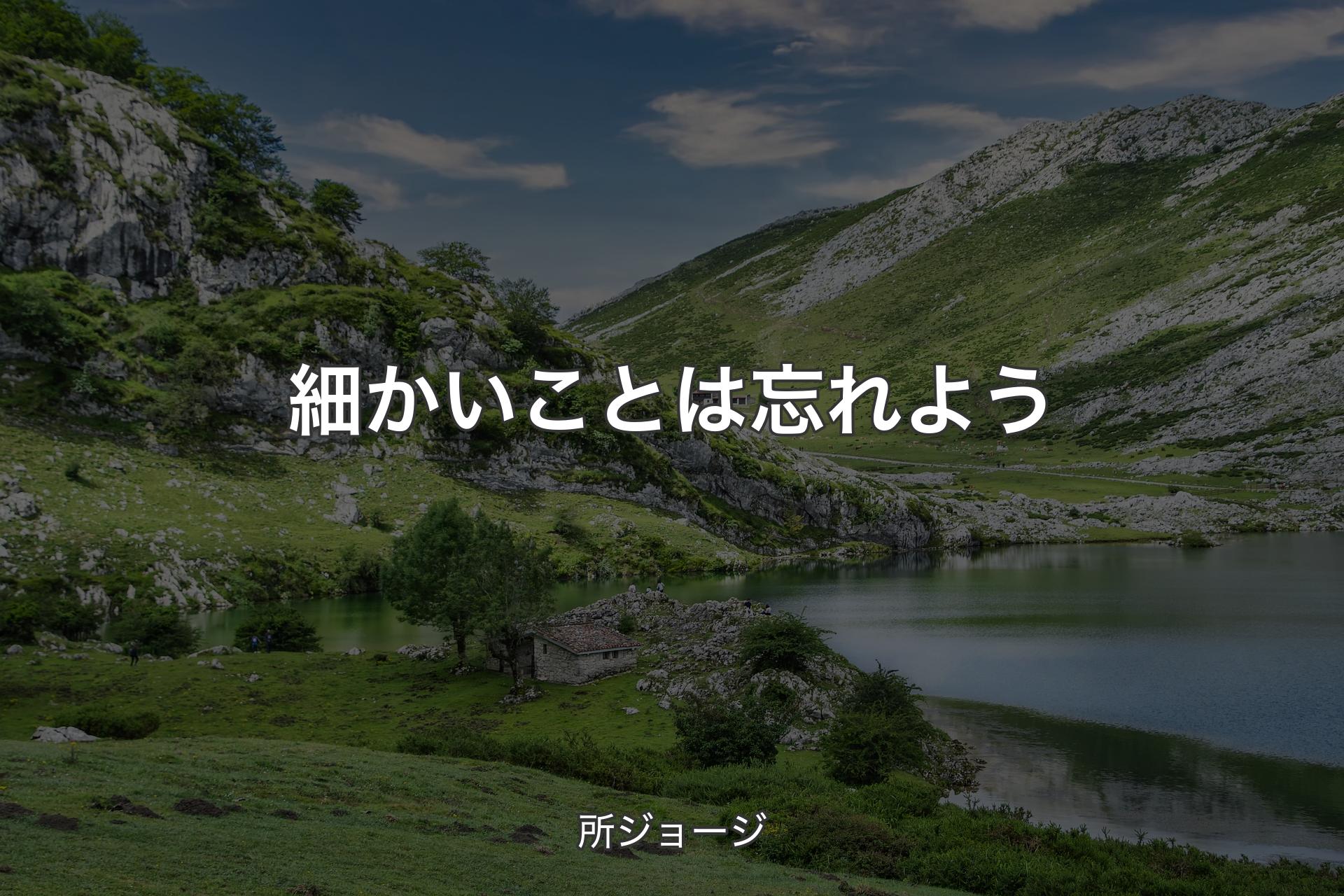 細かいことは忘れよう

所ジョージ